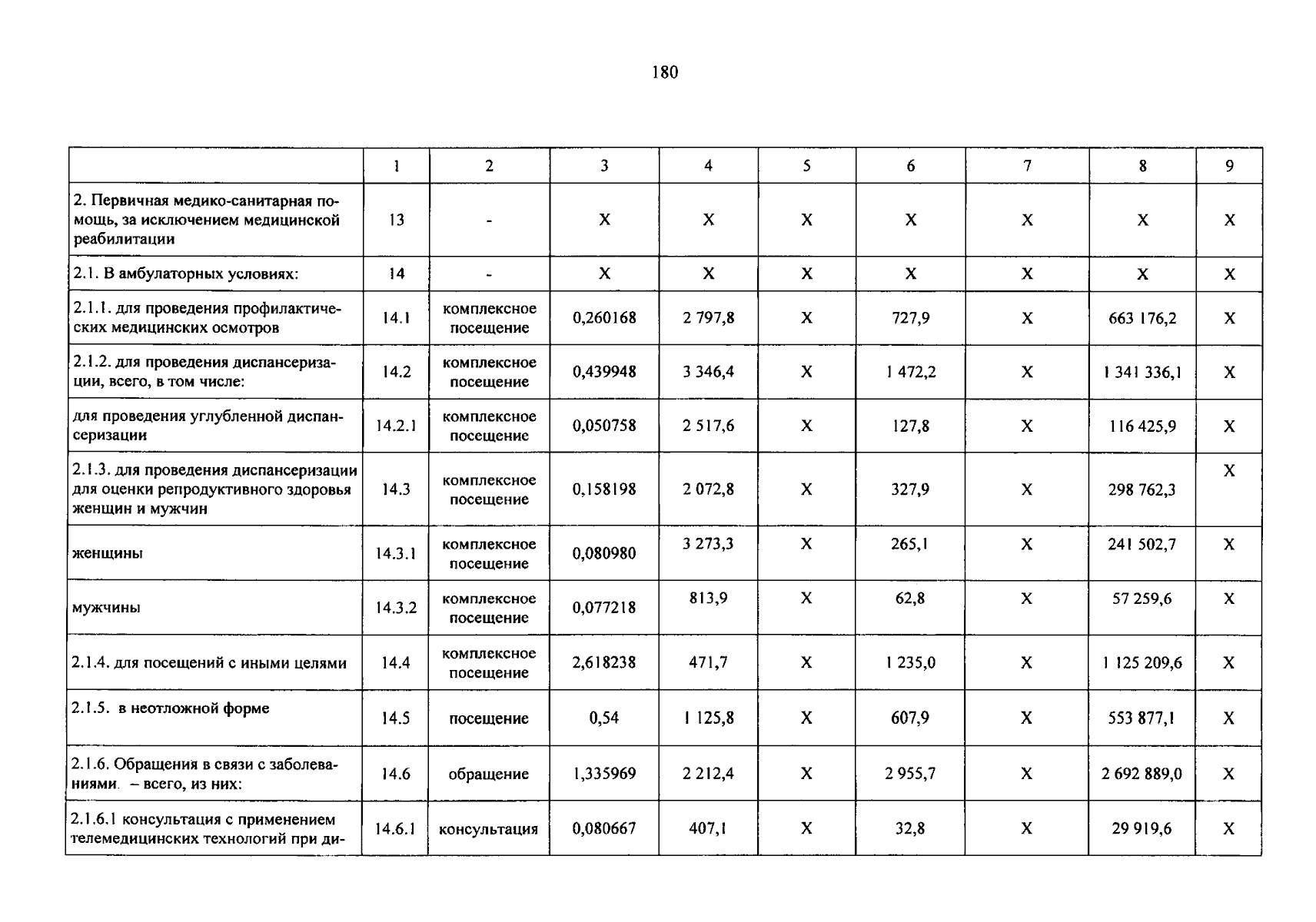 180

|  | 1 | 2 | 3 | 4 | 5 | 6 | 7 | 8 | 9 |
|---|---|---|---|---|---|---|---|---|---|
| 2. Первичная медико-санитарная помощь, за исключением медицинской реабилитации | 13 | - | X | X | X | X | X | X | X |
| 2.1. В амбулаторных условиях: | 14 | - | X | X | X | X | X | X | X |
| 2.1.1. для проведения профилактических медицинских осмотров | 14.1 | комплексное посещение | 0,260168 | 2 797,8 | X | 727,9 | X | 663 176,2 | X |
| 2.1.2. для проведения диспансеризации, всего, в том числе: | 14.2 | комплексное посещение | 0,439948 | 3 346,4 | X | 1 472,2 | X | 1 341 336,1 | X |
| для проведения углубленной диспансеризации | 14.2.1 | комплексное посещение | 0,050758 | 2 517,6 | X | 127,8 | X | 116 425,9 | X |
| 2.1.3. для проведения диспансеризации для оценки репродуктивного здоровья женщин и мужчин | 14.3 | комплексное посещение | 0,158198 | 2 072,8 | X | 327,9 | X | 298 762,3 | X |
| женщины | 14.3.1 | комплексное посещение | 0,080980 | 3 273,3 | X | 265,1 | X | 241 502,7 | X |
| мужчины | 14.3.2 | комплексное посещение | 0,077218 | 813,9 | X | 62,8 | X | 57 259,6 | X |
| 2.1.4. для посещений с иными целями | 14.4 | комплексное посещение | 2,618238 | 471,7 | X | 1 235,0 | X | 1 125 209,6 | X |
| 2.1.5. в неотложной форме | 14.5 | посещение | 0,54 | 1 125,8 | X | 607,9 | X | 553 877,1 | X |
| 2.1.6. Обращения в связи с заболеваниями. – всего, из них: | 14.6 | обращение | 1,335969 | 2 212,4 | X | 2 955,7 | X | 2 692 889,0 | X |
| 2.1.6.1 консультация с применением телемедицинских технологий при ди- | 14.6.1 | консультация | 0,080667 | 407,1 | X | 32,8 | X | 29 919,6 | X |